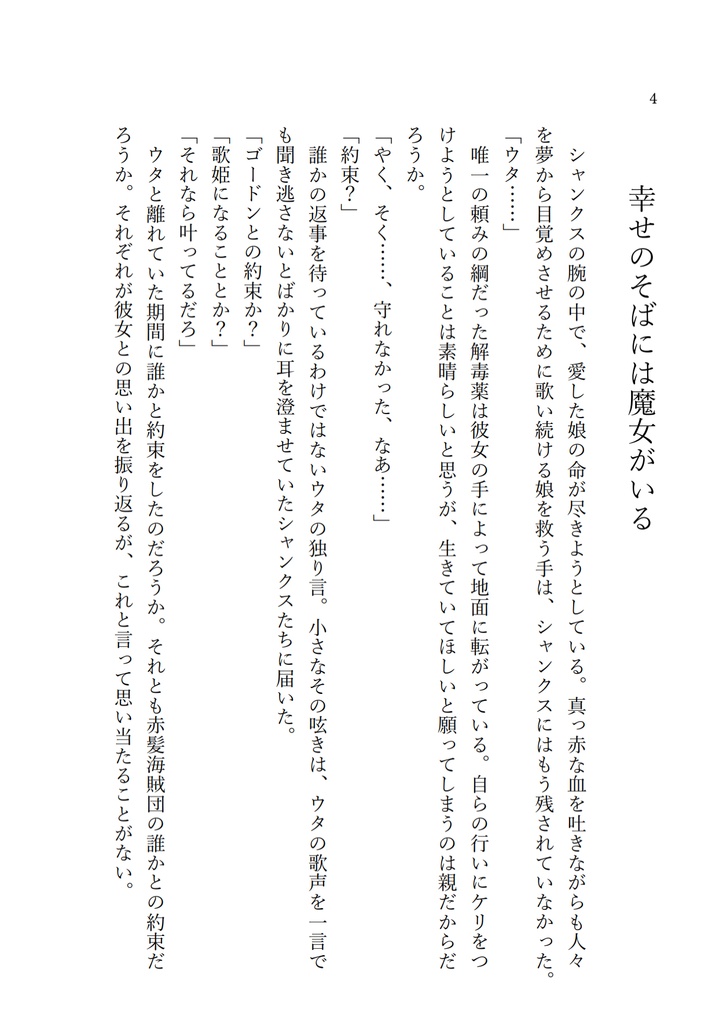 4

幸せのそばには魔女がいる

シャンクスの腕の中で、愛した娘の命が尽きようとしている。真っ赤な血を吐きながらも人々を夢から目覚めさせるために歌い続ける娘を救う手は、シャンクスにはもう残されていなかった。

「ウタ……」

唯一の頼みの綱だった解毒薬は彼女の手によって地面に転がっている。自らの行いにケリをつけようとしていることは素晴らしいと思うが、生きていてほしいと願ってしまうのは親だからだろうか。

「やく、そく……、守れなかった、なあ……」

「約束？」

誰かの返事を待っているわけではないウタの独り言。小さなその呟きは、ウタの歌声を一言でも聞き逃さないとばかりに耳を澄ませていたシャンクスたちに届いた。

「ゴードンとの約束か？」

「歌姫になることとか？」

「それなら叶ってるだろ」

ウタと離れていた期間に誰かと約束をしたのだろうか。それとも赤髪海賊団の誰かとの約束だろうか。それぞれが彼女との思い出を振り返るが、これと言って思い当たることがない。